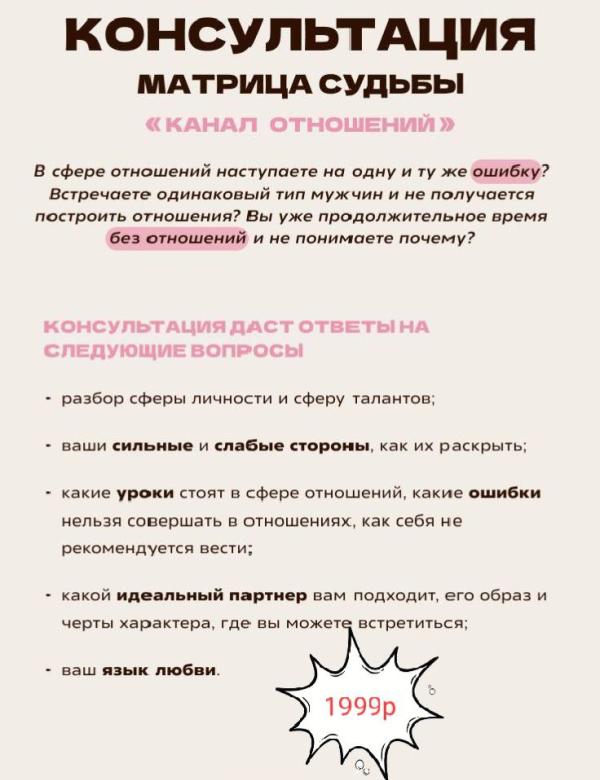 КОНСУЛЬТАЦИЯ
МАТРИЦА СУДЬБЫ
«КАНАЛ ОТНОШЕНИЙ»

В сфере отношений наступаете на одну и ту же ошибку? Встречаете одинаковый тип мужчин и не получается построить отношения? Вы уже продолжительное время без отношений и не понимаете почему?

КОНСУЛЬТАЦИЯ ДАСТ ОТВЕТЫ НА СЛЕДУЮЩИЕ ВОПРОСЫ

- разбор сферы личности и сферу талантов;

- ваши сильные и слабые стороны, как их раскрыть;

- какие уроки стоят в сфере отношений, какие ошибки нельзя совершать в отношениях, как себя не рекомендуется вести;

- какой идеальный партнер вам подходит, его образ и черты характера, где вы можете встретиться;

- ваш язык любви.

1999р